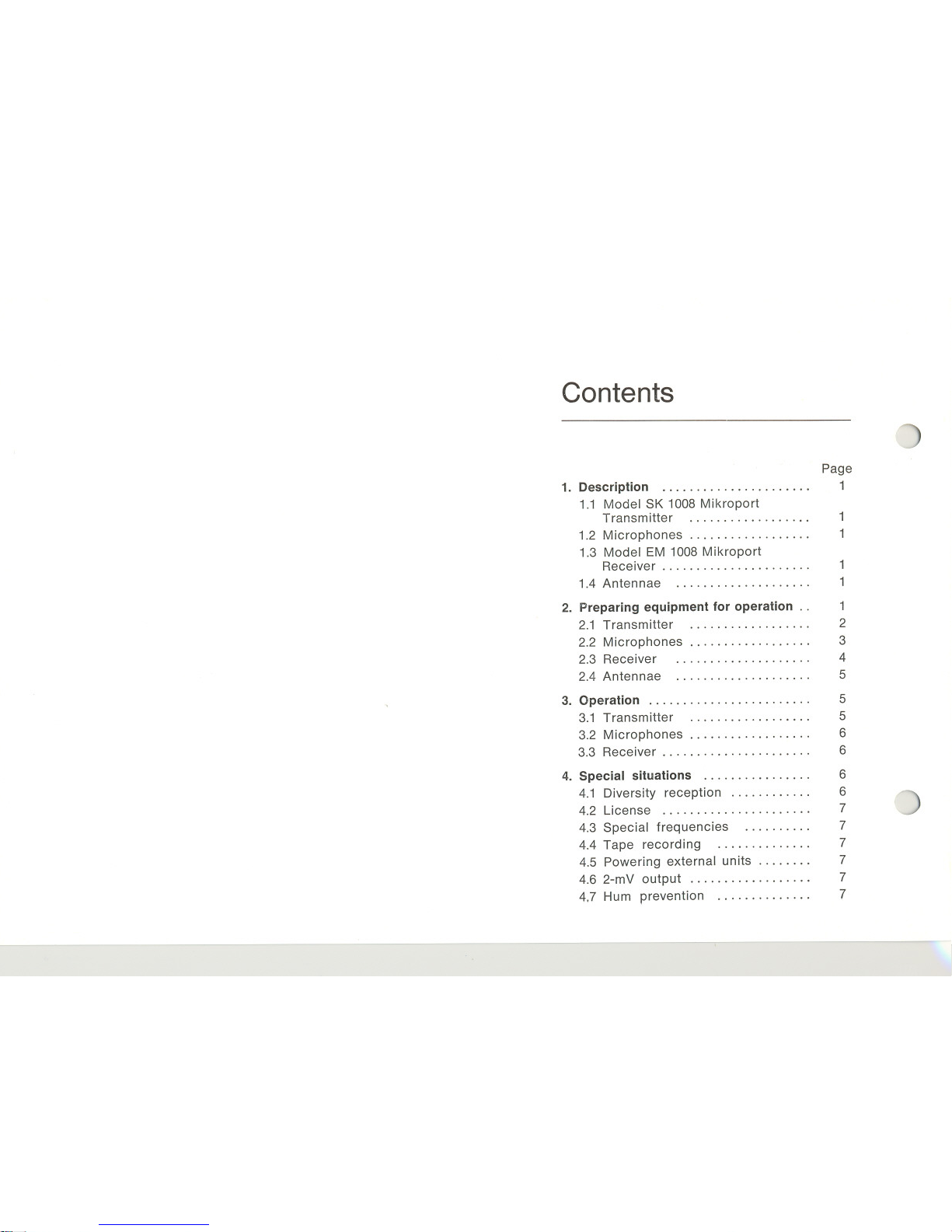 Contents

Page

1. Description ...................... 1
1.1 Model SK 1008 Mikroport Transmitter .................. 1
1.2 Microphones .................. 1
1.3 Model EM 1008 Mikroport Receiver ...................... 1
1.4 Antennae .................... 1

2. Preparing equipment for operation .. 1
2.1 Transmitter .................. 2
2.2 Microphones .................. 3
2.3 Receiver .................... 4
2.4 Antennae .................... 5

3. Operation ........................ 5
3.1 Transmitter .................. 5
3.2 Microphones .................. 6
3.3 Receiver ...................... 6

4. Special situations ................ 6
4.1 Diversity reception ............ 6
4.2 License ...................... 7
4.3 Special frequencies .......... 7
4.4 Tape recording .............. 7
4.5 Powering external units ........ 7
4.6 2-mV output .................. 7
4.7 Hum prevention .............. 7